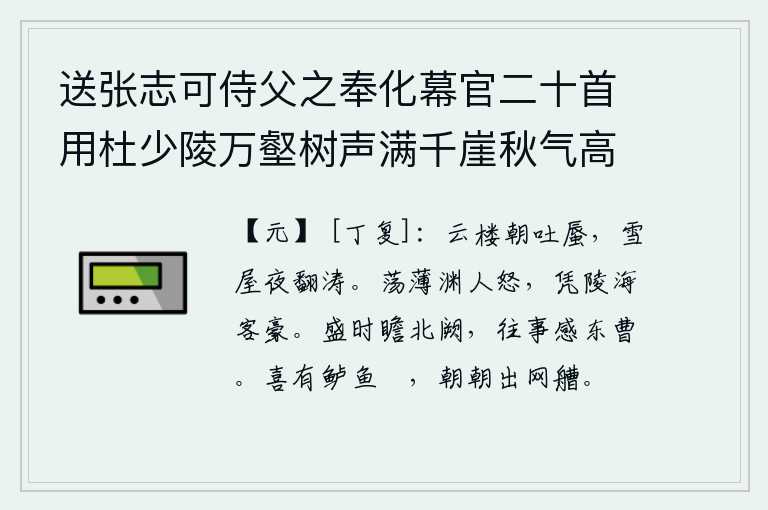 送张志可侍父之奉化幕官二十首用杜少陵万壑树声满千崖秋气高

【元】［丁复］：云楼朝吐蜃，雪屋夜翻涛。荡薄渊人怒，凭陵海客豪。盛时瞻北阙，往事感东曹。喜有鲈鱼　，朝朝出网艚。